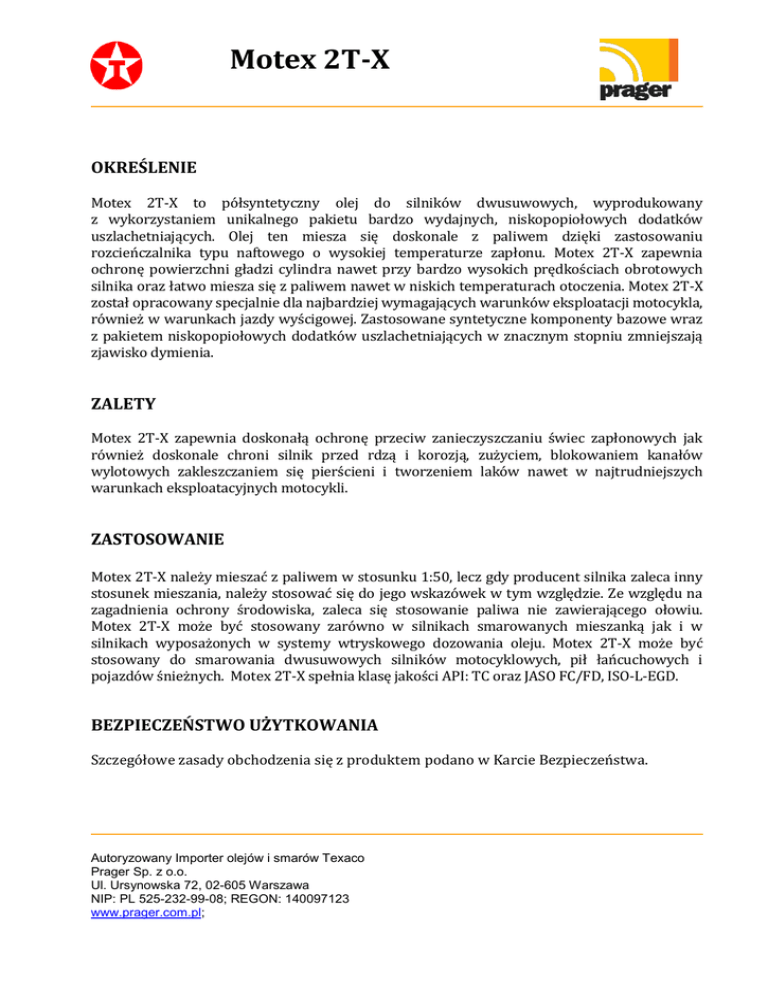 Motex 2T-X

prager

OKREŚLENIE

Motex 2T-X to półsyntetyczny olej do silników dwusuwowych, wyprodukowany z wykorzystaniem unikalnego pakietu bardzo wydajnych, niskopopiołowych dodatków uszlachetniających. Olej ten miesza się doskonale z paliwem dzięki zastosowaniu rozcieńczalnika typu naftowego o wysokiej temperaturze zapłonu. Motex 2T-X zapewnia ochronę powierzchni gładzi cylindra nawet przy bardzo wysokich prędkościach obrotowych silnika oraz łatwo miesza się z paliwem nawet w niskich temperaturach otoczenia. Motex 2T-X został opracowany specjalnie dla najbardziej wymagających warunków eksploatacji motocykla, również w warunkach jazdy wyścigowej. Zastosowane syntetyczne komponenty bazowe wraz z pakietem niskopopiołowych dodatków uszlachetniających w znacznym stopniu zmniejszają zjawisko dymienia.

ZALETY

Motex 2T-X zapewnia doskonałą ochronę przeciw zanieczyszczaniu świec zapłonowych jak również doskonale chroni silnik przed rdzą i korozją, zużyciem, blokowaniem kanałów wylotowych zakleszczaniem się pierścieni i tworzeniem laków nawet w najtrudniejszych warunkach eksploatacyjnych motocykli.

ZASTOSOWANIE

Motex 2T-X należy mieszać z paliwem w stosunku 1:50, lecz gdy producent silnika zaleca inny stosunek mieszania, należy stosować się do jego wskazówek w tym względzie. Ze względu na zagadnienia ochrony środowiska, zaleca się stosowanie paliwa nie zawierającego ołowiu. Motex 2T-X może być stosowany zarówno w silnikach smarowanych mieszanką jak i w silnikach wyposażonych w systemy wtryskowego dozowania oleju. Motex 2T-X może być stosowany do smarowania dwusuwowych silników motocyklowych, pił łańcuchowych i pojazdów śnieżnych. Motex 2T-X spełnia klasę jakości API: TC oraz JASO FC/FD, ISO-L-EGD.

BEZPIECZEŃSTWO UŻYTKOWANIA

Szczegółowe zasady obchodzenia się z produktem podano w Karcie Bezpieczeństwa.

Autoryzowany Importer olejów i smarów Texaco
Prager Sp. z o.o.
Ul. Ursynowska 72, 02-605 Warszawa
NIP: PL 525-232-99-08; REGON: 140097123
www.prager.com.pl;